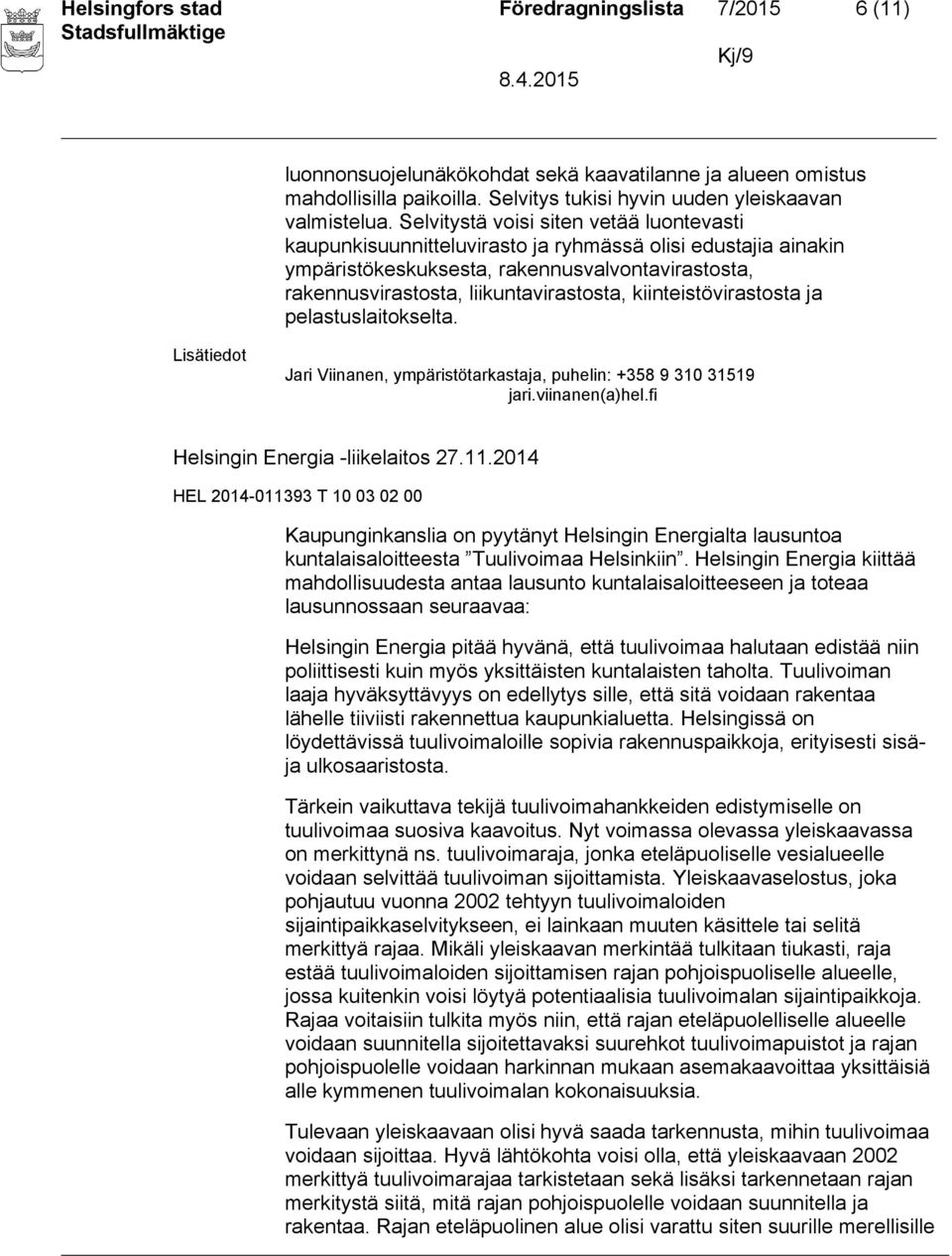 Helsingfors stad
Stadsfullmäktige

Föredragningslista 7/2015 6 (11)

Kj/9

8.4.2015

luonnonsuojelunäkökohdat sekä kaavatilanne ja alueen omistus mahdollisilla paikoilla. Selvitys tukisi hyvin uuden yleiskaavan valmistelua. Selvitystä voisi siten vetää luontevasti kaupunkisuunnitteluvirasto ja ryhmässä olisi edustajia ainakin ympäristökeskuksesta, rakennusvalvontavirastosta, rakennusvirastosta, liikuntavirastosta, kiinteistövirastosta ja pelastuslaitokselta.

Lisätiedot

Jari Viinanen, ympäristötarkastaja, puhelin: +358 9 310 31519
jari.viinanen(a)hel.fi

Helsingin Energia -liikelaitos 27.11.2014

HEL 2014-011393 T 10 03 02 00

Kaupunginkanslia on pyytänyt Helsingin Energialta lausuntoa kuntalaisaloitteesta ”Tuulivoimaa Helsinkiin”. Helsingin Energia kiittää mahdollisuudesta antaa lausunto kuntalaisaloitteeseen ja toteaa lausunnossaan seuraavaa:

Helsingin Energia pitää hyvänä, että tuulivoimaa halutaan edistää niin poliittisesti kuin myös yksittäisten kuntalaisten taholta. Tuulivoiman laaja hyväksyttävyys on edellytys sille, että sitä voidaan rakentaa lähelle tiiviisti rakennettua kaupunkialuetta. Helsingissä on löydettävissä tuulivoimaloille sopivia rakennuspaikkoja, erityisesti sisä- ja ulkosaaristosta.

Tärkein vaikuttava tekijä tuulivoimahankkeiden edistymiselle on tuulivoimaa suosiva kaavoitus. Nyt voimassa olevassa yleiskaavassa on merkittynä ns. tuulivoimaraja, jonka eteläpuoliselle vesialueelle voidaan selvittää tuulivoiman sijoittamista. Yleiskaavaselostus, joka pohjautuu vuonna 2002 tehtyyn tuulivoimaloiden sijaintipaikkaselvitykseen, ei lainkaan muuten käsittele tai selitä merkittyä rajaa. Mikäli yleiskaavan merkintää tulkitaan tiukasti, raja estää tuulivoimaloiden sijoittamisen rajan pohjoispuoliselle alueelle, jossa kuitenkin voisi löytyä potentiaalisia tuulivoimalan sijaintipaikkoja. Rajaa voitaisiin tulkita myös niin, että rajan eteläpuoliselle alueelle voidaan suunnitella sijoitettavaksi suurehkot tuulivoimapuistot ja rajan pohjoispuolelle voidaan harkinnan mukaan asemakaavoittaa yksittäisiä alle kymmenen tuulivoimalan kokonaisuuksia.

Tulevaan yleiskaavaan olisi hyvä saada tarkennusta, mihin tuulivoimaa voidaan sijoittaa. Hyvä lähtökohta voisi olla, että yleiskaavaan 2002 merkittyä tuulivoimarajaa tarkistetaan sekä lisäksi tarkennetaan rajan merkitystä siitä, mitä rajan pohjoispuolelle voidaan suunnitella ja rakentaa. Rajan eteläpuolinen alue olisi varattu siten suurille merellisille